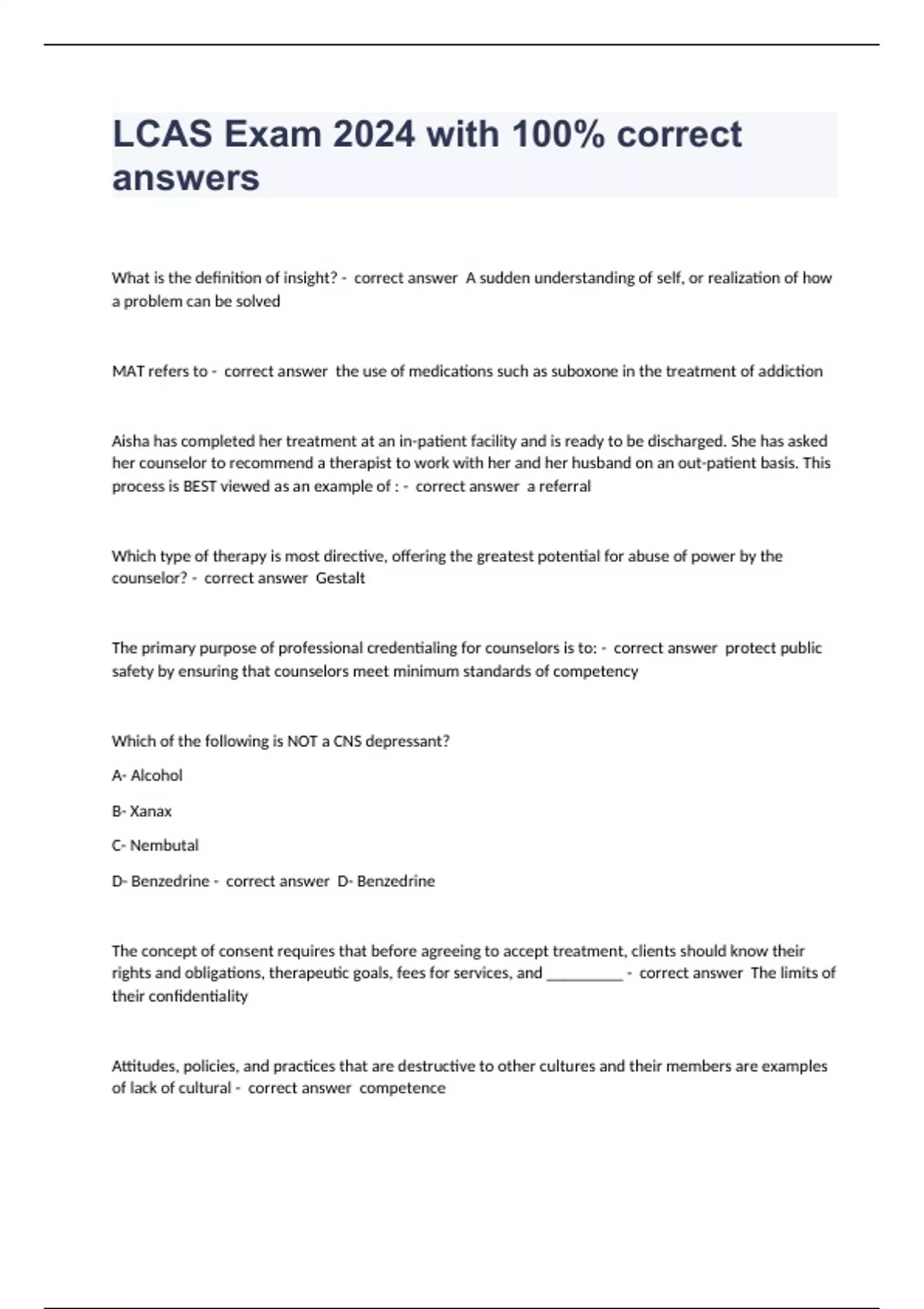 LCAS Exam 2024 with 100% correct answers

What is the definition of insight? - correct answer A sudden understanding of self, or realization of how a problem can be solved

MAT refers to - correct answer the use of medications such as suboxone in the treatment of addiction

Aisha has completed her treatment at an in-patient facility and is ready to be discharged. She has asked her counselor to recommend a therapist to work with her and her husband on an out-patient basis. This process is BEST viewed as an example of : - correct answer a referral

Which type of therapy is most directive, offering the greatest potential for abuse of power by the counselor? - correct answer Gestalt

The primary purpose of professional credentialing for counselors is to: - correct answer protect public safety by ensuring that counselors meet minimum standards of competency

Which of the following is NOT a CNS depressant?

A- Alcohol

B- Xanax

C- Nembutal

D- Benzedrine - correct answer D- Benzedrine

The concept of consent requires that before agreeing to accept treatment, clients should know their rights and obligations, therapeutic goals, fees for services, and __________ - correct answer The limits of their confidentiality

Attitudes, policies, and practices that are destructive to other cultures and their members are examples of lack of cultural - correct answer competence